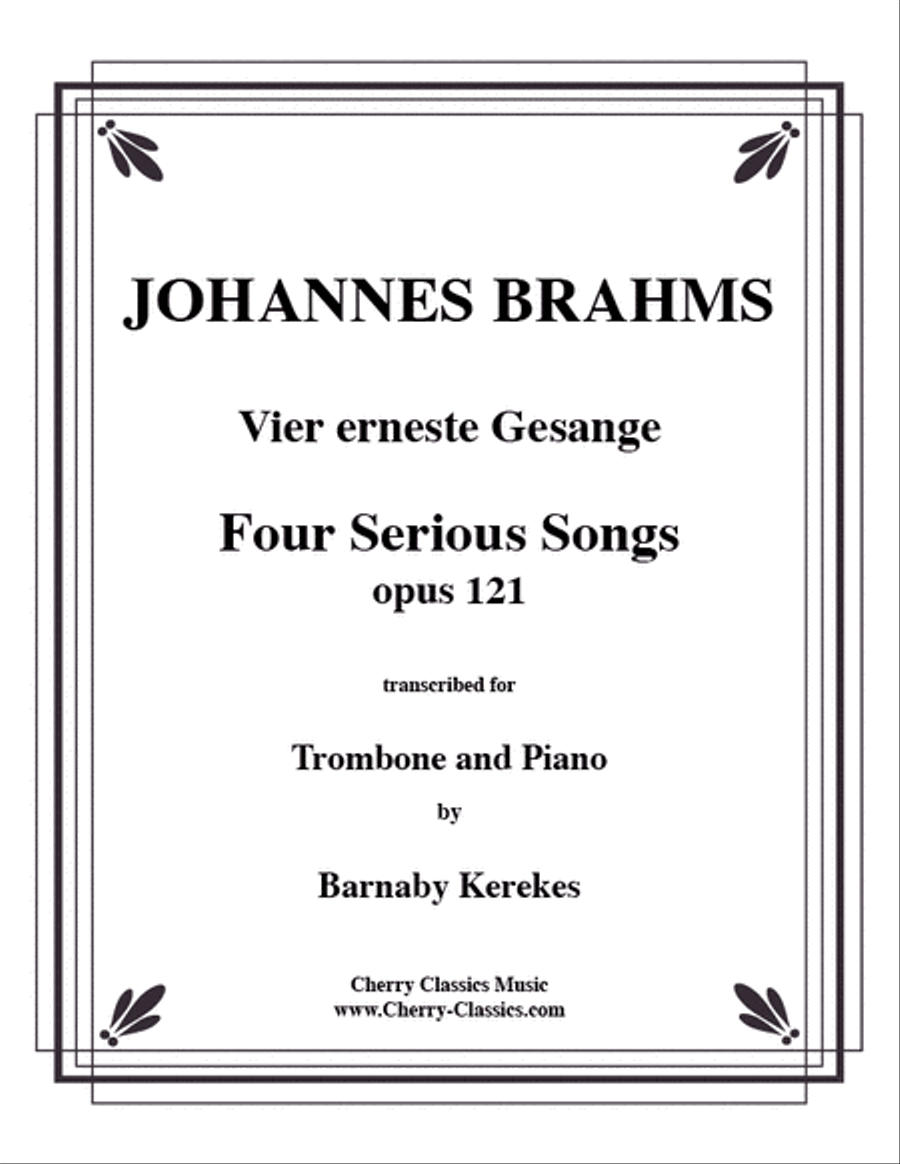 JOHANNES BRAHMS

Vier erneste Gesange

Four Serious Songs
opus 121

transcribed for

Trombone and Piano

by

Barnaby Kerekes

Cherry Classics Music
www.Cherry-Classics.com